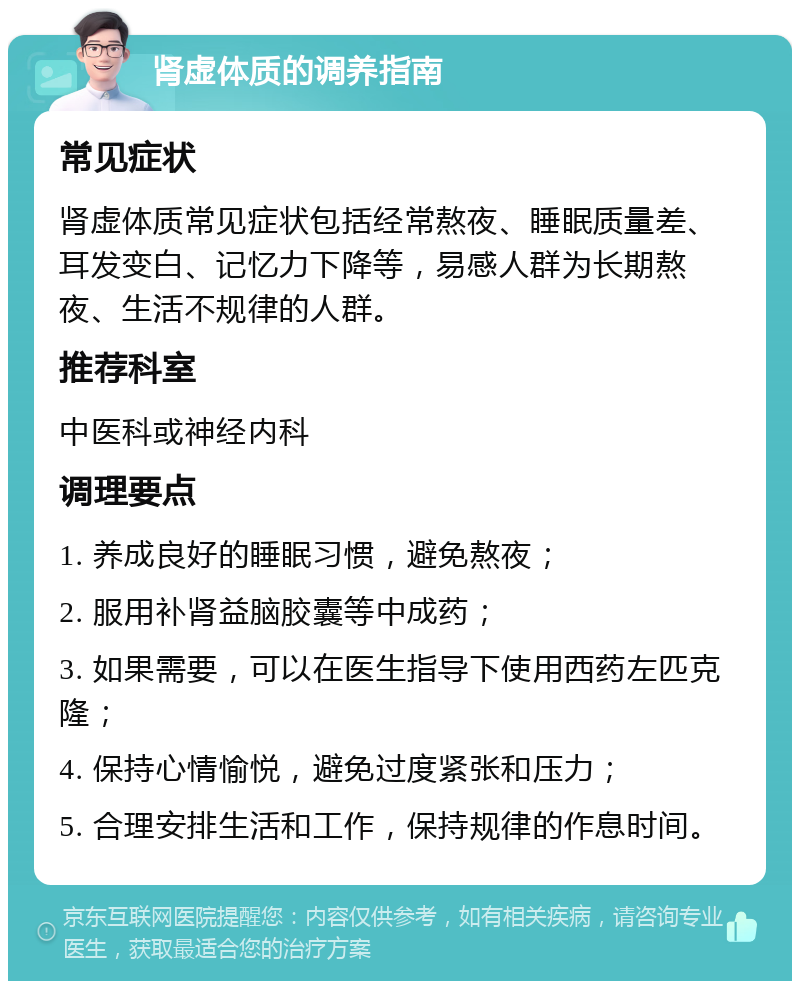 肾虚体质的调养指南

常见症状

肾虚体质常见症状包括经常熬夜、睡眠质量差、耳发变白、记忆力下降等，易感人群为长期熬夜、生活不规律的人群。

推荐科室

中医科或神经内科

调理要点

1. 养成良好的睡眠习惯，避免熬夜；

2. 服用补肾益脑胶囊等中成药；

3. 如果需要，可以在医生指导下使用西药左匹克隆；

4. 保持心情愉悦，避免过度紧张和压力；

5. 合理安排生活和工作，保持规律的作息时间。

京东互联网医院提醒您：内容仅供参考，如有相关疾病，请咨询专业医生，获取最适合您的治疗方案